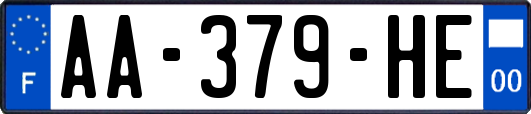 F

AA-379-HE

00